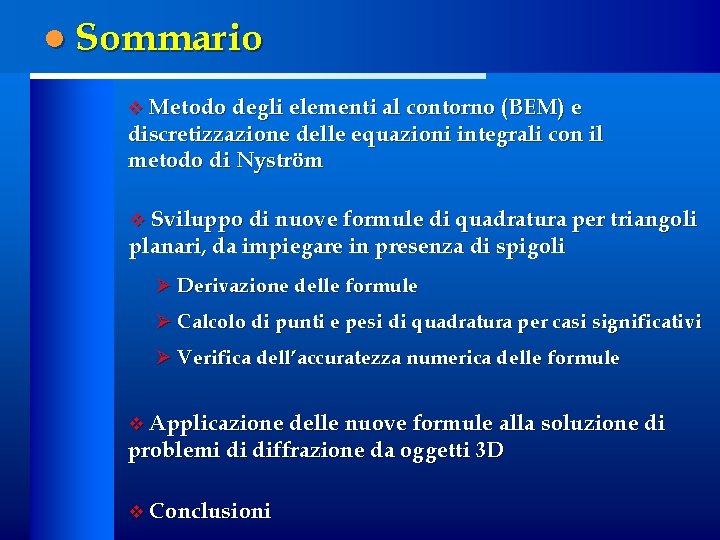 • Sommario

❖ Metodo degli elementi al contorno (BEM) e discretizzazione delle equazioni integrali con il metodo di Nyström

❖ Sviluppo di nuove formule di quadratura per triangoli planari, da impiegare in presenza di spigoli

➢ Derivazione delle formule

➢ Calcolo di punti e pesi di quadratura per casi significativi

➢ Verifica dell'accuratezza numerica delle formule

❖ Applicazione delle nuove formule alla soluzione di problemi di diffrazione da oggetti 3D

❖ Conclusioni